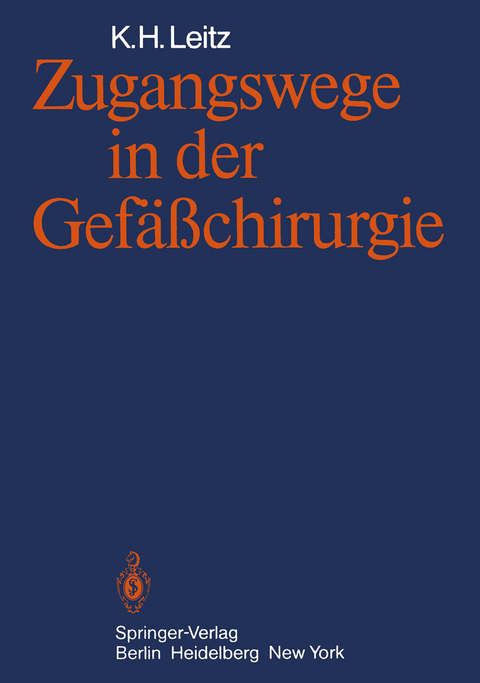 K.H. Leitz

Zugangswege in der Gefäßchirurgie

Springer-Verlag
Berlin Heidelberg New York